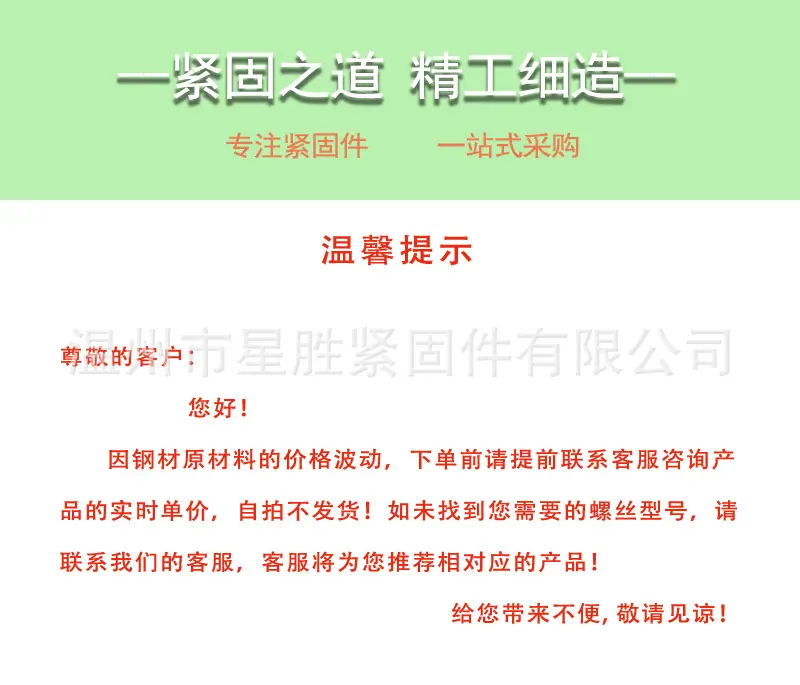 —紧固之道 精工细造—

专注紧固件　　一站式采购

温馨提示

温州市星胜紧固件有限公司

尊敬的客户：

您好！

因钢材原材料的价格波动，下单前请提前联系客服咨询产品的实时单价，自拍不发货！如未找到您需要的螺丝型号，请联系我们的客服，客服将为您推荐相对应的产品！

给您带来不便，敬请见谅！